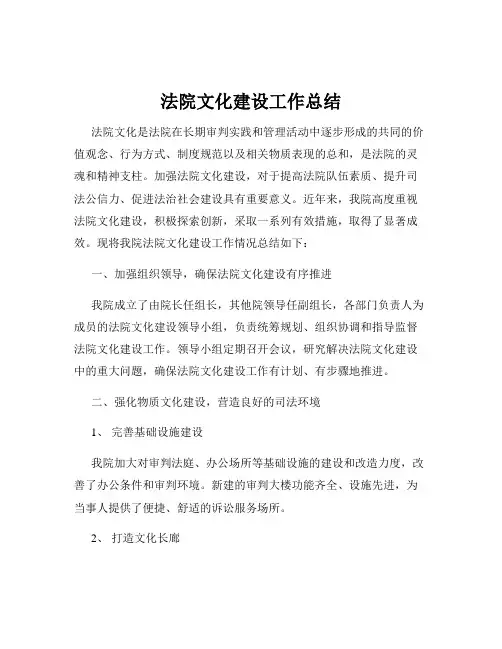 法院文化建设工作总结

法院文化是法院在长期审判实践和管理活动中逐步形成的共同的价值观念、行为方式、制度规范以及相关物质表现的总和，是法院的灵魂和精神支柱。加强法院文化建设，对于提高法院队伍素质、提升司法公信力、促进法治社会建设具有重要意义。近年来，我院高度重视法院文化建设，积极探索创新，采取一系列有效措施，取得了显著成效。现将我院法院文化建设工作情况总结如下：

一、加强组织领导，确保法院文化建设有序推进

我院成立了由院长任组长，其他院领导任副组长，各部门负责人为成员的法院文化建设领导小组，负责统筹规划、组织协调和指导监督法院文化建设工作。领导小组定期召开会议，研究解决法院文化建设中的重大问题，确保法院文化建设工作有计划、有步骤地推进。

二、强化物质文化建设，营造良好的司法环境

1、 完善基础设施建设

我院加大对审判法庭、办公场所等基础设施的建设和改造力度，改善了办公条件和审判环境。新建的审判大楼功能齐全、设施先进，为当事人提供了便捷、舒适的诉讼服务场所。

2、 打造文化长廊